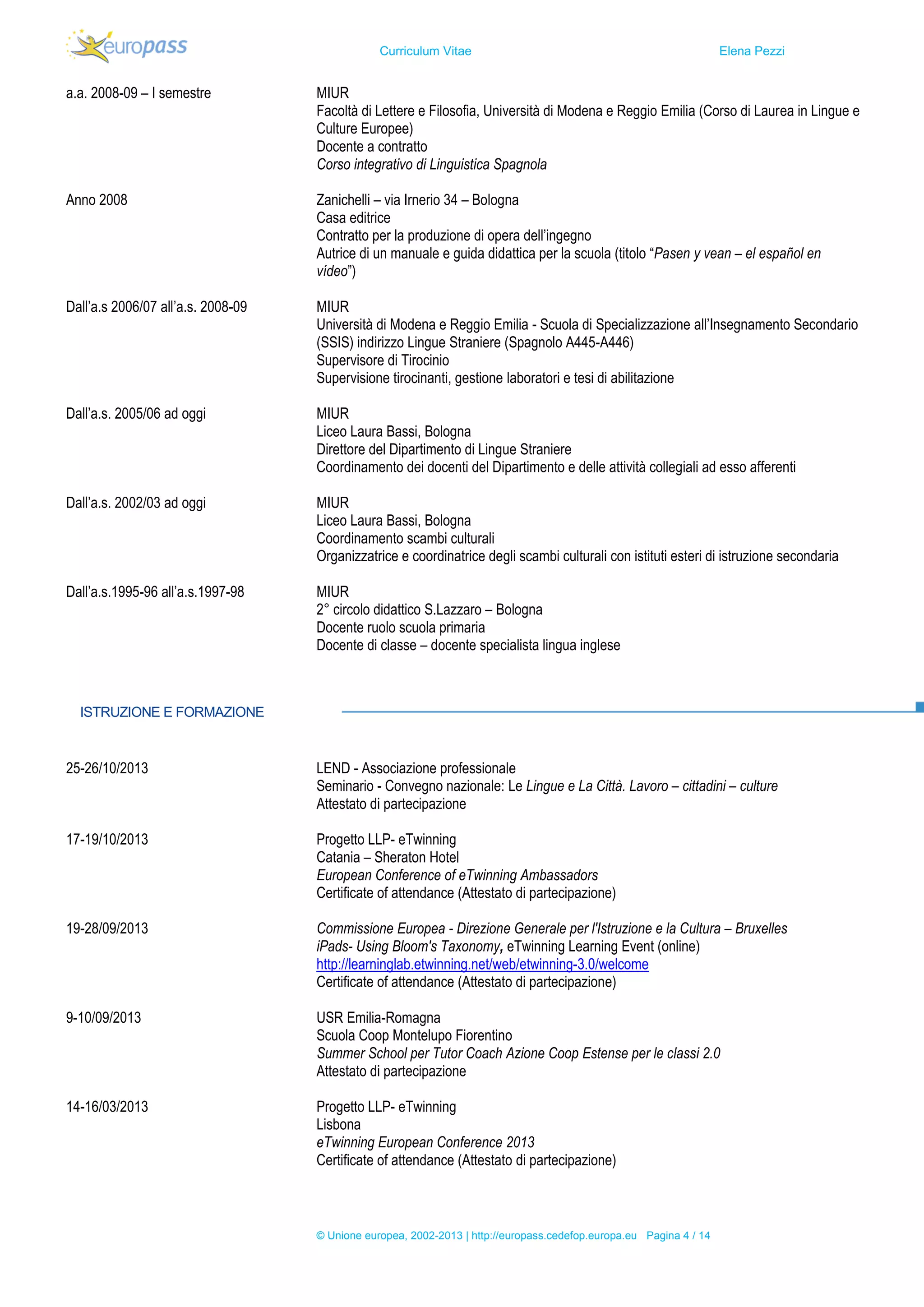 europass

Curriculum Vitae

Elena Pezzi

a.a. 2008-09 – I semestre

MIUR
Facoltà di Lettere e Filosofia, Università di Modena e Reggio Emilia (Corso di Laurea in Lingue e Culture Europee)
Docente a contratto
Corso integrativo di Linguistica Spagnola

Anno 2008

Zanichelli – via Irnerio 34 – Bologna
Casa editrice
Contratto per la produzione di opera dell'ingegno
Autrice di un manuale e guida didattica per la scuola (titolo "Pasen y vean – el español en vídeo")

Dall'a.s 2006/07 all'a.s. 2008-09

MIUR
Università di Modena e Reggio Emilia - Scuola di Specializzazione all'Insegnamento Secondario (SSIS) indirizzo Lingue Straniere (Spagnolo A445-A446)
Supervisore di Tirocinio
Supervisione tirocinanti, gestione laboratori e tesi di abilitazione

Dall'a.s. 2005/06 ad oggi

MIUR
Liceo Laura Bassi, Bologna
Direttore del Dipartimento di Lingue Straniere
Coordinamento dei docenti del Dipartimento e delle attività collegiali ad esso afferenti

Dall'a.s. 2002/03 ad oggi

MIUR
Liceo Laura Bassi, Bologna
Coordinamento scambi culturali
Organizzatrice e coordinatrice degli scambi culturali con istituti esteri di istruzione secondaria

Dall'a.s.1995-96 all'a.s.1997-98

MIUR
2° circolo didattico S.Lazzaro – Bologna
Docente ruolo scuola primaria
Docente di classe – docente specialista lingua inglese

ISTRUZIONE E FORMAZIONE

25-26/10/2013

LEND - Associazione professionale
Seminario - Convegno nazionale: Le Lingue e La Città. Lavoro – cittadini – culture
Attestato di partecipazione

17-19/10/2013

Progetto LLP- eTwinning
Catania – Sheraton Hotel
European Conference of eTwinning Ambassadors
Certificate of attendance (Attestato di partecipazione)

19-28/09/2013

Commissione Europea - Direzione Generale per l'Istruzione e la Cultura – Bruxelles
iPads- Using Bloom's Taxonomy, eTwinning Learning Event (online)
http://learninglab.etwinning.net/web/etwinning-3.0/welcome
Certificate of attendance (Attestato di partecipazione)

9-10/09/2013

USR Emilia-Romagna
Scuola Coop Montelupo Fiorentino
Summer School per Tutor Coach Azione Coop Estense per le classi 2.0
Attestato di partecipazione

14-16/03/2013

Progetto LLP- eTwinning
Lisbona
eTwinning European Conference 2013
Certificate of attendance (Attestato di partecipazione)

© Unione europea, 2002-2013 | http://europass.cedefop.europa.eu Pagina 4 / 14